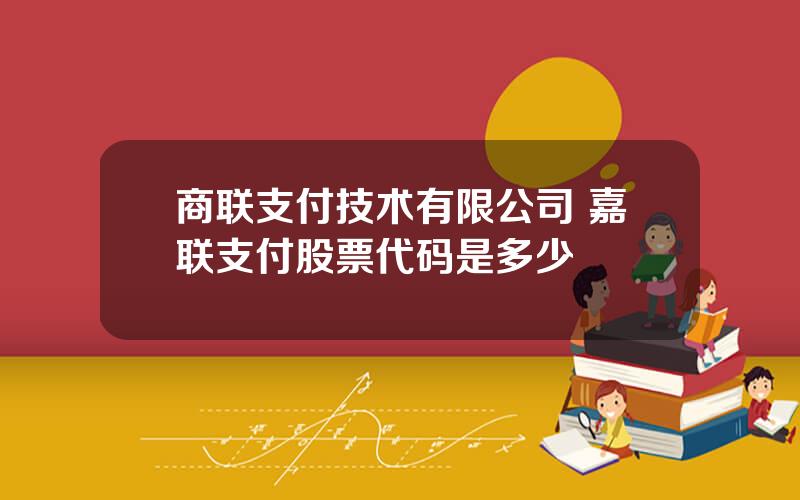 商联支付技术有限公司 嘉联支付股票代码是多少